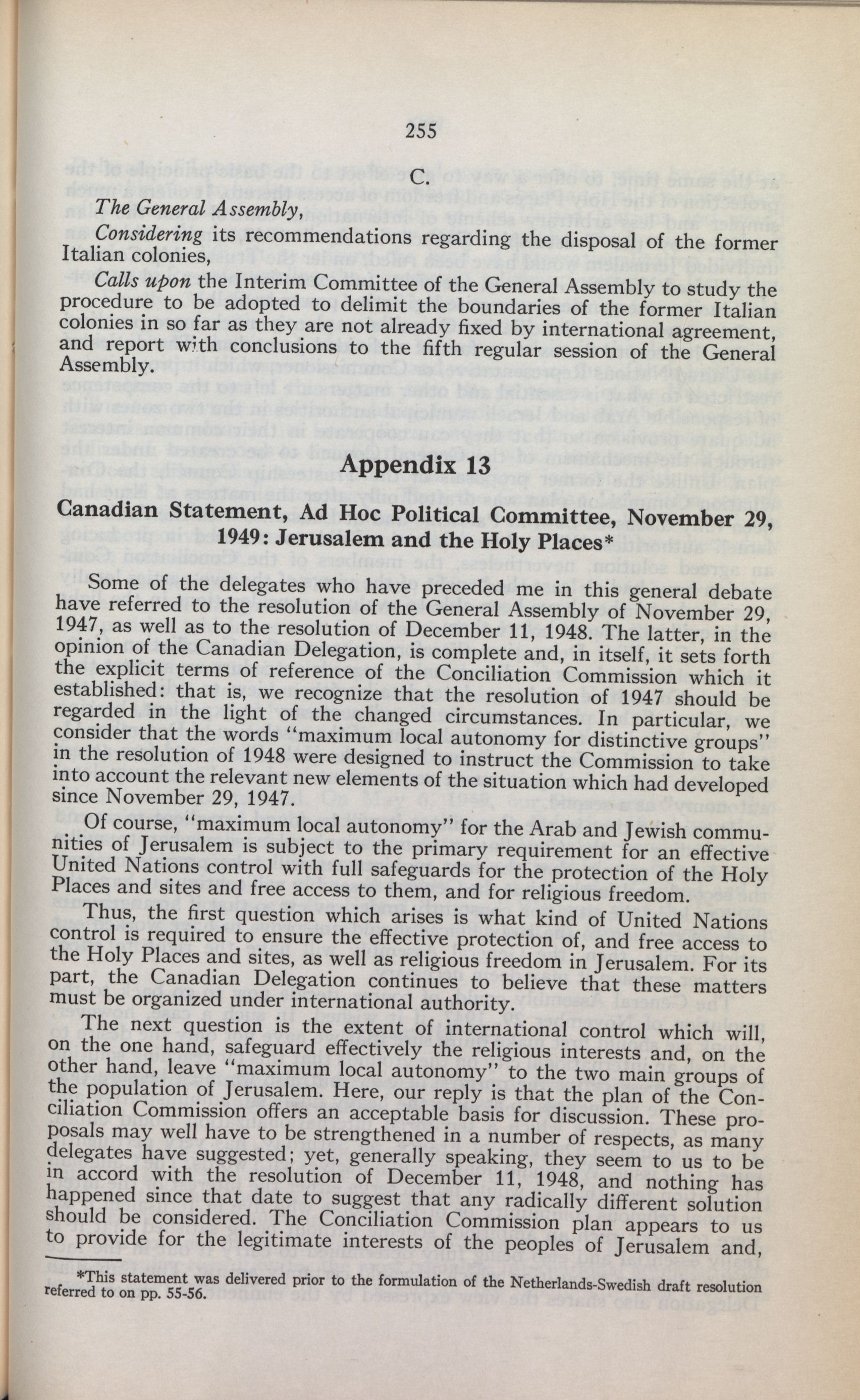 255

C.

The General Assembly,

Considering its recommendations regarding the disposal of the former Italian colonies,

Calls upon the Interim Committee of the General Assembly to study the procedure to be adopted to delimit the boundaries of the former Italian colonies in so far as they are not already fixed by international agreement, and report with conclusions to the fifth regular session of the General Assembly.

Appendix 13

Canadian Statement, Ad Hoc Political Committee, November 29, 1949: Jerusalem and the Holy Places*

Some of the delegates who have preceded me in this general debate have referred to the resolution of the General Assembly of November 29, 1947, as well as to the resolution of December 11, 1948. The latter, in the opinion of the Canadian Delegation, is complete and, in itself, it sets forth the explicit terms of reference of the Conciliation Commission which it established: that is, we recognize that the resolution of 1947 should be regarded in the light of the changed circumstances. In particular, we consider that the words "maximum local autonomy for distinctive groups" in the resolution of 1948 were designed to instruct the Commission to take into account the relevant new elements of the situation which had developed since November 29, 1947.

Of course, "maximum local autonomy" for the Arab and Jewish communities of Jerusalem is subject to the primary requirement for an effective United Nations control with full safeguards for the protection of the Holy Places and sites and free access to them, and for religious freedom.

Thus, the first question which arises is what kind of United Nations control is required to ensure the effective protection of, and free access to the Holy Places and sites, as well as religious freedom in Jerusalem. For its part, the Canadian Delegation continues to believe that these matters must be organized under international authority.

The next question is the extent of international control which will, on the one hand, safeguard effectively the religious interests and, on the other hand, leave "maximum local autonomy" to the two main groups of the population of Jerusalem. Here, our reply is that the plan of the Conciliation Commission offers an acceptable basis for discussion. These proposals may well have to be strengthened in a number of respects, as many delegates have suggested; yet, generally speaking, they seem to us to be in accord with the resolution of December 11, 1948, and nothing has happened since that date to suggest that any radically different solution should be considered. The Conciliation Commission plan appears to us to provide for the legitimate interests of the peoples of Jerusalem and,

*This statement was delivered prior to the formulation of the Netherlands-Swedish draft resolution referred to on pp. 55-56.